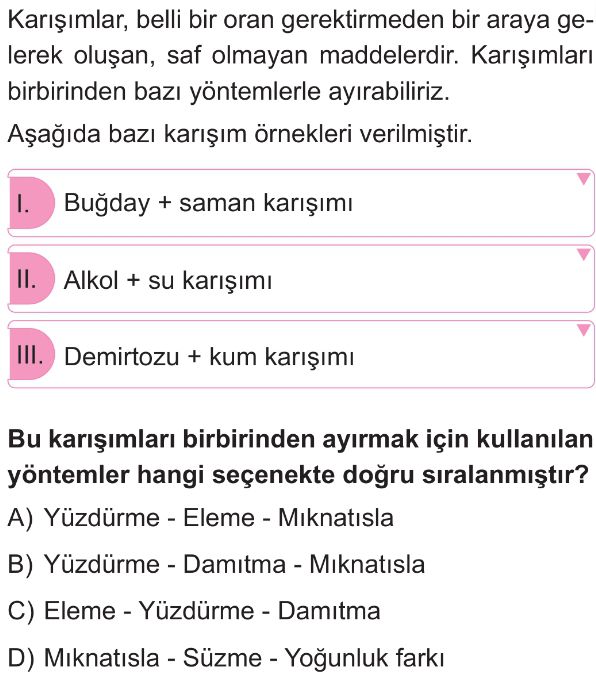 Karışımlar, belli bir oran gerektirmeden bir araya gelerek oluşan, saf olmayan maddelerdir. Karışımları birbirinden bazı yöntemlerle ayırabiliriz.

Aşağıda bazı karışım örnekleri verilmiştir.

I. Buğday + saman karışımı

II. Alkol + su karışımı

III. Demirtozu + kum karışımı

Bu karışımları birbirinden ayırmak için kullanılan yöntemler hangi seçenekte doğru sıralanmıştır?

A) Yüzdürme - Eleme - Mıknatısla

B) Yüzdürme - Damıtma - Mıknatısla

C) Eleme - Yüzdürme - Damıtma

D) Mıknatısla - Süzme - Yoğunluk farkı